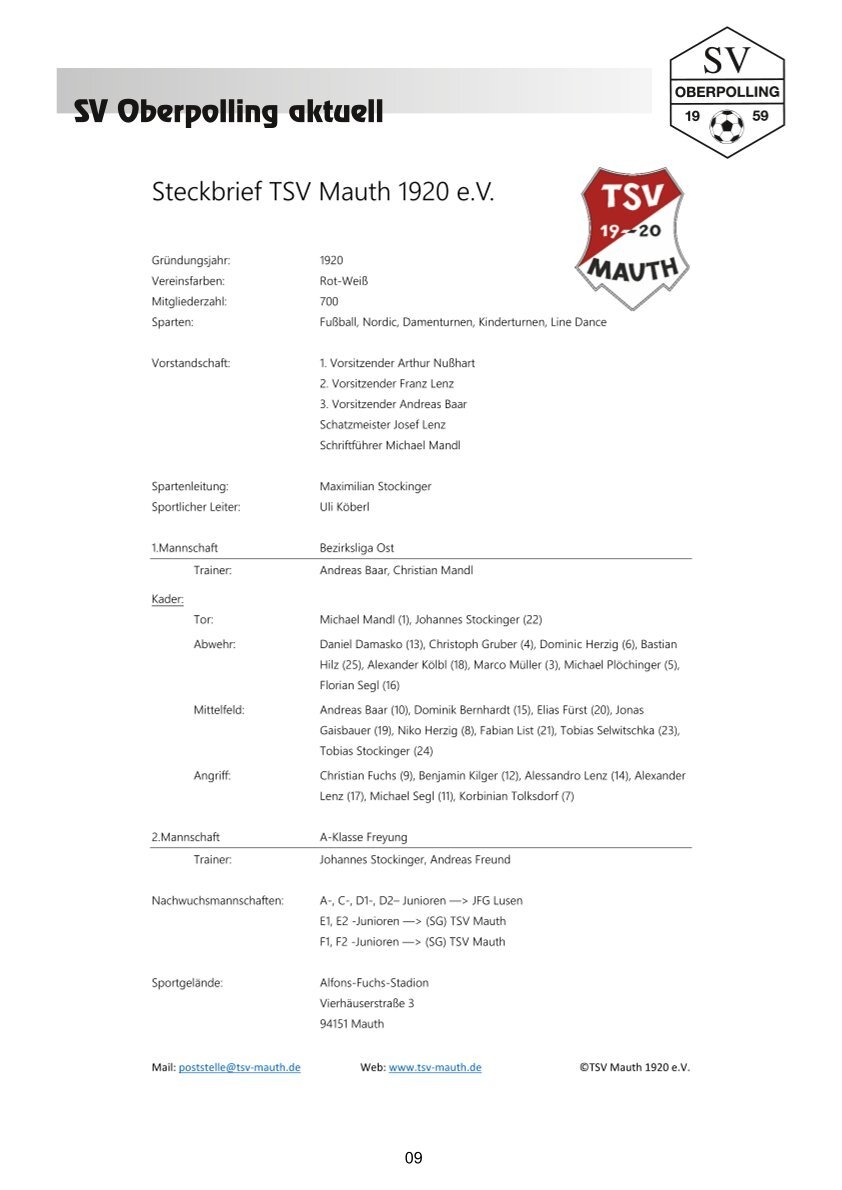 SV Oberpolling aktuell

SV
OBERPOLLING
19 59

Steckbrief TSV Mauth 1920 e.V.

TSV
19 20
MAUTH

Gründungsjahr: 1920
Vereinsfarben: Rot-Weiß
Mitgliederzahl: 700
Sparten: Fußball, Nordic, Damenturnen, Kinderturnen, Line Dance

Vorstandschaft: 1. Vorsitzender Arthur Nußhart
2. Vorsitzender Franz Lenz
3. Vorsitzender Andreas Baar
Schatzmeister Josef Lenz
Schriftführer Michael Mandl

Spartenleitung: Maximilian Stockinger
Sportlicher Leiter: Uli Köberl

1.Mannschaft Bezirksliga Ost
Trainer: Andreas Baar, Christian Mandl

Kader:
Tor: Michael Mandl (1), Johannes Stockinger (22)
Abwehr: Daniel Damasko (13), Christoph Gruber (4), Dominic Herzig (6), Bastian Hilz (25), Alexander Kölbl (18), Marco Müller (3), Michael Plöchinger (5), Florian Segl (16)
Mittelfeld: Andreas Baar (10), Dominik Bernhardt (15), Elias Fürst (20), Jonas Gaisbauer (19), Niko Herzig (8), Fabian List (21), Tobias Selwitschka (23), Tobias Stockinger (24)
Angriff: Christian Fuchs (9), Benjamin Kilger (12), Alessandro Lenz (14), Alexander Lenz (17), Michael Segl (11), Korbinian Tolksdorf (7)

2.Mannschaft A-Klasse Freyung
Trainer: Johannes Stockinger, Andreas Freund

Nachwuchsmannschaften: A-, C-, D1-, D2– Junioren —> JFG Lusen
E1, E2 -Junioren —> (SG) TSV Mauth
F1, F2 -Junioren —> (SG) TSV Mauth

Sportgelände: Alfons-Fuchs-Stadion
Vierhäuserstraße 3
94151 Mauth

Mail: poststelle@tsv-mauth.de Web: www.tsv-mauth.de ©TSV Mauth 1920 e.V.

09